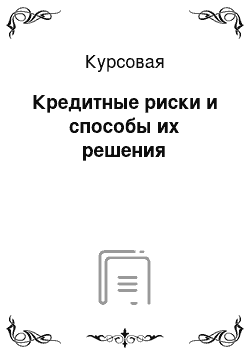 Курсовая

Кредитные риски и способы их решения